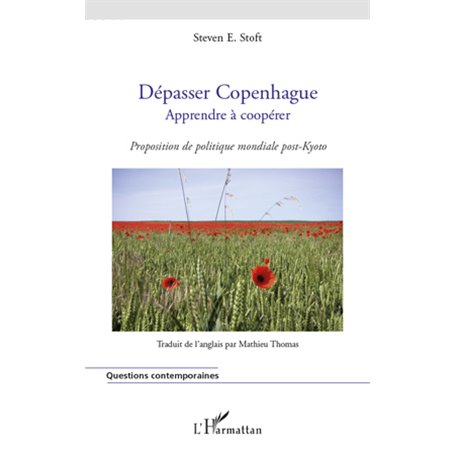 Steven E. Stoft

Dépasser Copenhague
Apprendre à coopérer

Proposition de politique mondiale post-Kyoto

Traduit de l'anglais par Mathieu Thomas

Questions contemporaines

L'Harmattan